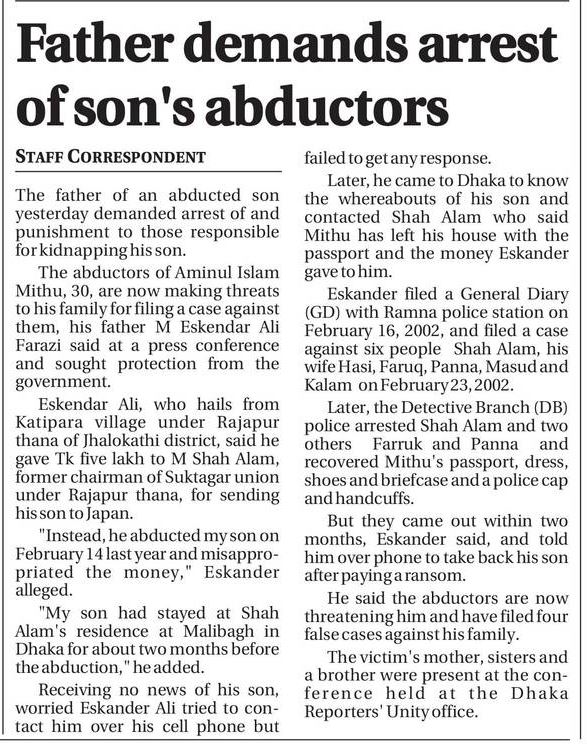 Father demands arrest of son's abductors

STAFF CORRESPONDENT

The father of an abducted son yesterday demanded arrest of and punishment to those responsible for kidnapping his son.

The abductors of Aminul Islam Mithu, 30, are now making threats to his family for filing a case against them, his father M Eskendar Ali Farazi said at a press conference and sought protection from the government.

Eskendar Ali, who hails from Katipara village under Rajapur thana of Jhalokathi district, said he gave Tk five lakh to M Shah Alam, former chairman of Suktagar union under Rajapur thana, for sending his son to Japan.

"Instead, he abducted my son on February 14 last year and misappropriated the money," Eskander alleged.

"My son had stayed at Shah Alam's residence at Malibagh in Dhaka for about two months before the abduction," he added.

Receiving no news of his son, worried Eskander Ali tried to contact him over his cell phone but failed to get any response.

Later, he came to Dhaka to know the whereabouts of his son and contacted Shah Alam who said Mithu has left his house with the passport and the money Eskander gave to him.

Eskander filed a General Diary (GD) with Ramna police station on February 16, 2002, and filed a case against six people Shah Alam, his wife Hasi, Faruq, Panna, Masud and Kalam on February 23, 2002.

Later, the Detective Branch (DB) police arrested Shah Alam and two others Farruk and Panna and recovered Mithu's passport, dress, shoes and briefcase and a police cap and handcuffs.

But they came out within two months, Eskander said, and told him over phone to take back his son after paying a ransom.

He said the abductors are now threatening him and have filed four false cases against his family.

The victim's mother, sisters and a brother were present at the conference held at the Dhaka Reporters' Unity office.